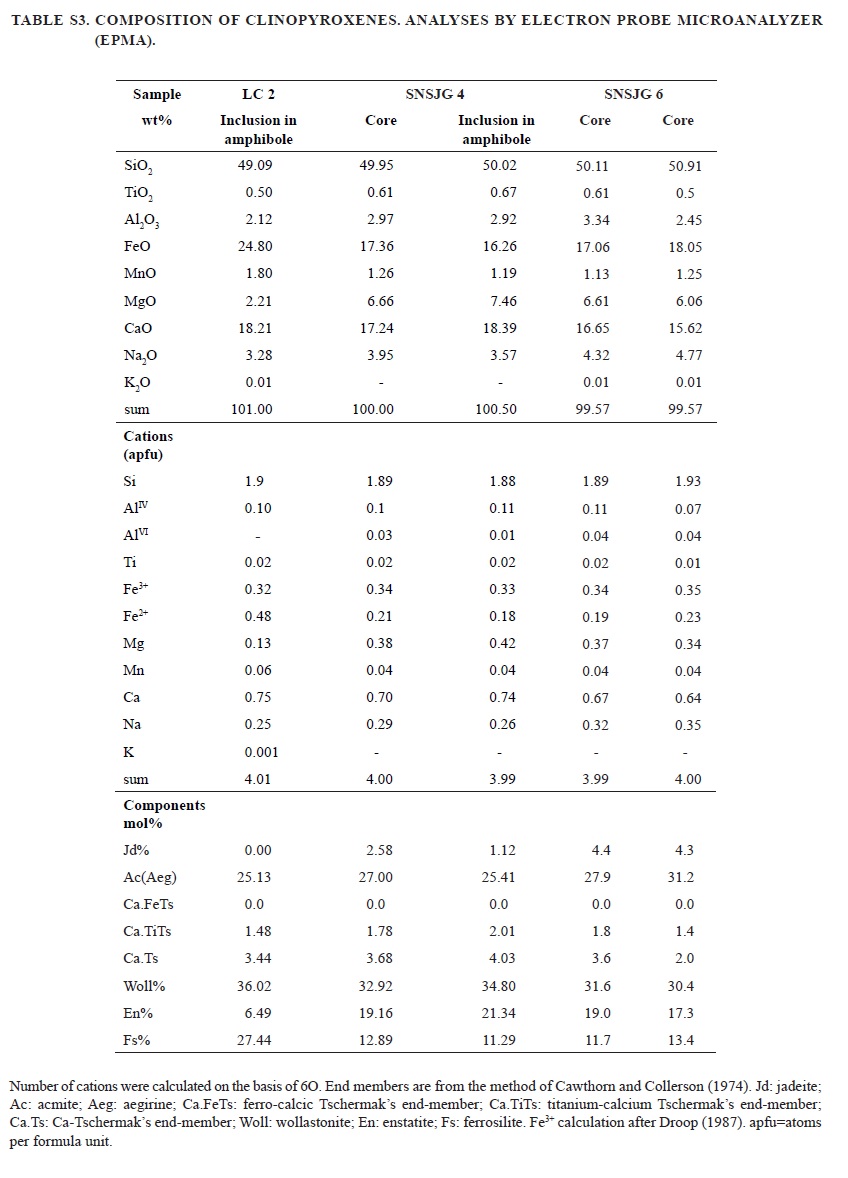 TABLE S3. COMPOSITION OF CLINOPYROXENES. ANALYSES BY ELECTRON PROBE MICROANALYZER (EPMA).

| Sample | LC 2 | SNSJG 4 | | SNSJG 6 | |
|---|---|---|---|---|---|
| wt% | Inclusion in amphibole | Core | Inclusion in amphibole | Core | Core |
| $SiO_2$ | 49.09 | 49.95 | 50.02 | 50.11 | 50.91 |
| $TiO_2$ | 0.50 | 0.61 | 0.67 | 0.61 | 0.5 |
| $Al_2O_3$ | 2.12 | 2.97 | 2.92 | 3.34 | 2.45 |
| FeO | 24.80 | 17.36 | 16.26 | 17.06 | 18.05 |
| MnO | 1.80 | 1.26 | 1.19 | 1.13 | 1.25 |
| MgO | 2.21 | 6.66 | 7.46 | 6.61 | 6.06 |
| CaO | 18.21 | 17.24 | 18.39 | 16.65 | 15.62 |
| $Na_2O$ | 3.28 | 3.95 | 3.57 | 4.32 | 4.77 |
| $K_2O$ | 0.01 | - | - | 0.01 | 0.01 |
| sum | 101.00 | 100.00 | 100.50 | 99.57 | 99.57 |
| Cations (apfu) | | | | | |
| Si | 1.9 | 1.89 | 1.88 | 1.89 | 1.93 |
| $Al^{IV}$ | 0.10 | 0.1 | 0.11 | 0.11 | 0.07 |
| $Al^{VI}$ | - | 0.03 | 0.01 | 0.04 | 0.04 |
| Ti | 0.02 | 0.02 | 0.02 | 0.02 | 0.01 |
| $Fe^{3+}$ | 0.32 | 0.34 | 0.33 | 0.34 | 0.35 |
| $Fe^{2+}$ | 0.48 | 0.21 | 0.18 | 0.19 | 0.23 |
| Mg | 0.13 | 0.38 | 0.42 | 0.37 | 0.34 |
| Mn | 0.06 | 0.04 | 0.04 | 0.04 | 0.04 |
| Ca | 0.75 | 0.70 | 0.74 | 0.67 | 0.64 |
| Na | 0.25 | 0.29 | 0.26 | 0.32 | 0.35 |
| K | 0.001 | - | - | - | - |
| sum | 4.01 | 4.00 | 3.99 | 3.99 | 4.00 |
| Components mol% | | | | | |
| Jd% | 0.00 | 2.58 | 1.12 | 4.4 | 4.3 |
| Ac(Aeg) | 25.13 | 27.00 | 25.41 | 27.9 | 31.2 |
| Ca.FeTs | 0.0 | 0.0 | 0.0 | 0.0 | 0.0 |
| Ca.TiTs | 1.48 | 1.78 | 2.01 | 1.8 | 1.4 |
| Ca.Ts | 3.44 | 3.68 | 4.03 | 3.6 | 2.0 |
| Woll% | 36.02 | 32.92 | 34.80 | 31.6 | 30.4 |
| En% | 6.49 | 19.16 | 21.34 | 19.0 | 17.3 |
| Fs% | 27.44 | 12.89 | 11.29 | 11.7 | 13.4 |

Number of cations were calculated on the basis of 6O. End members are from the method of Cawthorn and Collerson (1974). Jd: jadeite; Ac: acmite; Aeg: aegirine; Ca.FeTs: ferro-calcic Tschermak's end-member; Ca.TiTs: titanium-calcium Tschermak's end-member; Ca.Ts: Ca-Tschermak's end-member; Woll: wollastonite; En: enstatite; Fs: ferrosilite. $Fe^{3+}$ calculation after Droop (1987). apfu=atoms per formula unit.